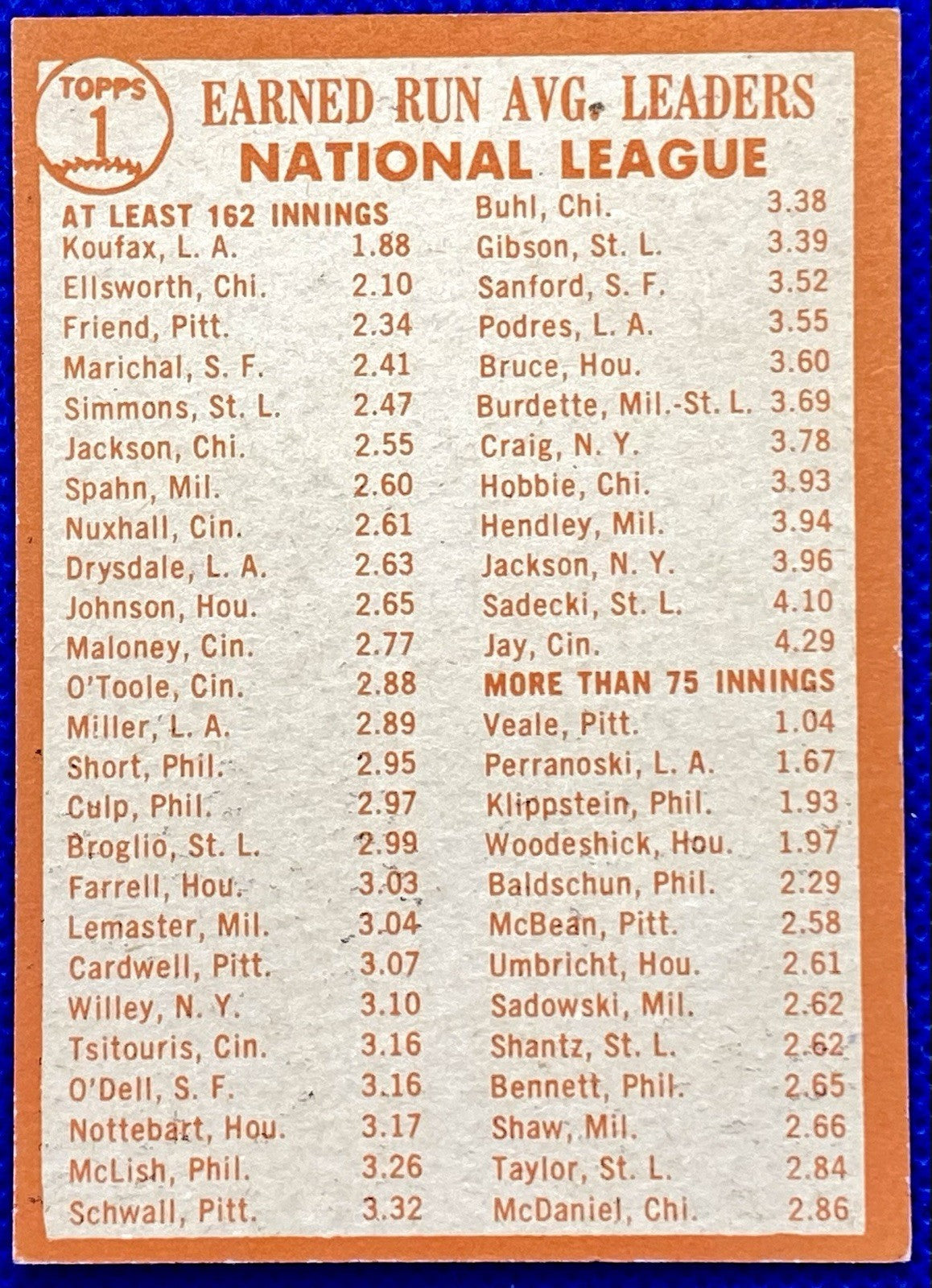 TOPPS
1

EARNED RUN AVG. LEADERS
NATIONAL LEAGUE

AT LEAST 162 INNINGS
Koufax, L. A. 1.88
Ellsworth, Chi. 2.10
Friend, Pitt. 2.34
Marichal, S. F. 2.41
Simmons, St. L. 2.47
Jackson, Chi. 2.55
Spahn, Mil. 2.60
Nuxhall, Cin. 2.61
Drysdale, L. A. 2.63
Johnson, Hou. 2.65
Maloney, Cin. 2.77
O'Toole, Cin. 2.88
Miller, L. A. 2.89
Short, Phil. 2.95
Culp, Phil. 2.97
Broglio, St. L. 2.99
Farrell, Hou. 3.03
Lemaster, Mil. 3.04
Cardwell, Pitt. 3.07
Willey, N. Y. 3.10
Tsitouris, Cin. 3.16
O'Dell, S. F. 3.16
Nottebart, Hou. 3.17
McLish, Phil. 3.26
Schwall, Pitt. 3.32

Buhl, Chi. 3.38
Gibson, St. L. 3.39
Sanford, S. F. 3.52
Podres, L. A. 3.55
Bruce, Hou. 3.60
Burdette, Mil.-St. L. 3.69
Craig, N. Y. 3.78
Hobbie, Chi. 3.93
Hendley, Mil. 3.94
Jackson, N. Y. 3.96
Sadecki, St. L. 4.10
Jay, Cin. 4.29

MORE THAN 75 INNINGS
Veale, Pitt. 1.04
Perranoski, L. A. 1.67
Klippstein, Phil. 1.93
Woodeshick, Hou. 1.97
Baldschun, Phil. 2.29
McBean, Pitt. 2.58
Umbricht, Hou. 2.61
Sadowski, Mil. 2.62
Shantz, St. L. 2.62
Bennett, Phil. 2.65
Shaw, Mil. 2.66
Taylor, St. L. 2.84
McDaniel, Chi. 2.86